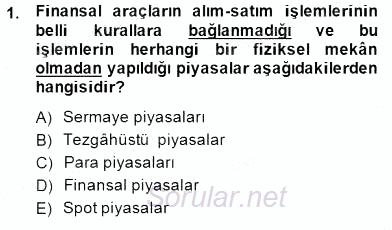 1. Finansal araçların alım-satım işlemlerinin belli kurallara bağlanmadığı ve bu işlemlerin herhangi bir fiziksel mekân olmadan yapıldığı piyasalar aşağıdakilerden hangisidir?

A) Sermaye piyasaları
B) Tezgâhüstü piyasalar
C) Para piyasaları
D) Finansal piyasalar
E) Spot piyasalar

Sorular.net